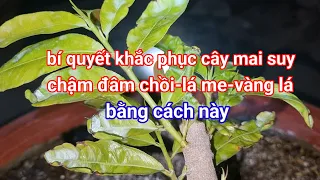 bí quyết khắc phục cây mai suy chậm đâm chồi-lá me-vàng lá

bằng cách này